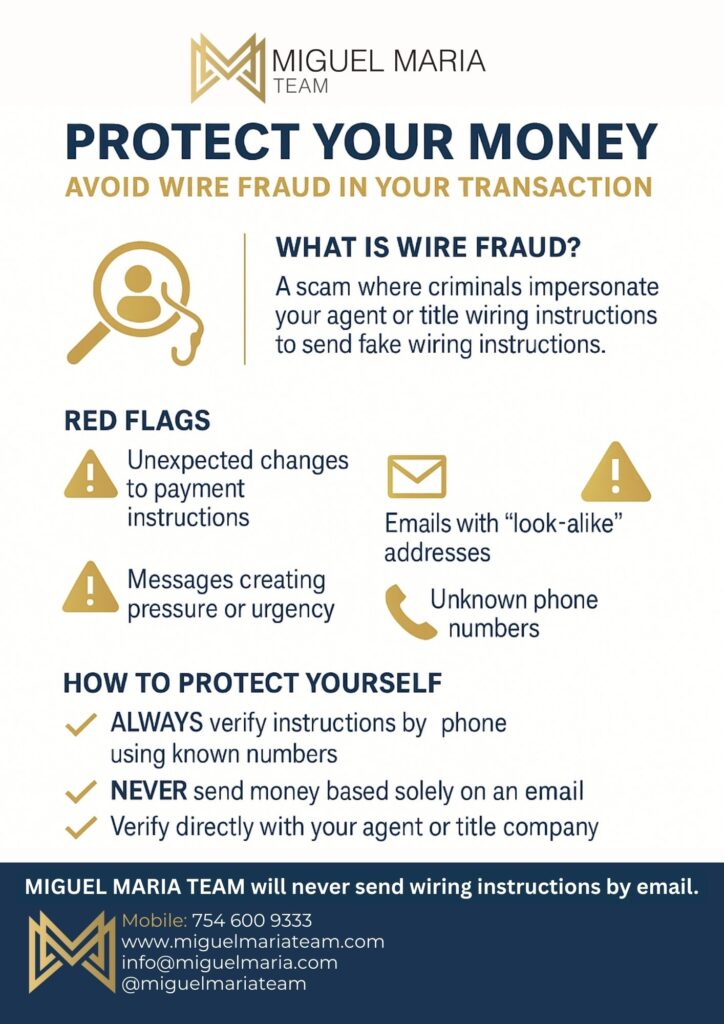 MIGUEL MARIA
TEAM

PROTECT YOUR MONEY

AVOID WIRE FRAUD IN YOUR TRANSACTION

WHAT IS WIRE FRAUD?

A scam where criminals impersonate your agent or title wiring instructions to send fake wiring instructions.

RED FLAGS

Unexpected changes to payment instructions

Messages creating pressure or urgency

Emails with "look-alike" addresses

Unknown phone numbers

HOW TO PROTECT YOURSELF

✓ ALWAYS verify instructions by phone using known numbers

✓ NEVER send money based solely on an email

✓ Verify directly with your agent or title company

MIGUEL MARIA TEAM will never send wiring instructions by email.

Mobile: 754 600 9333
www.miguelmariateam.com
info@miguelmaria.com
@miguelmariateam